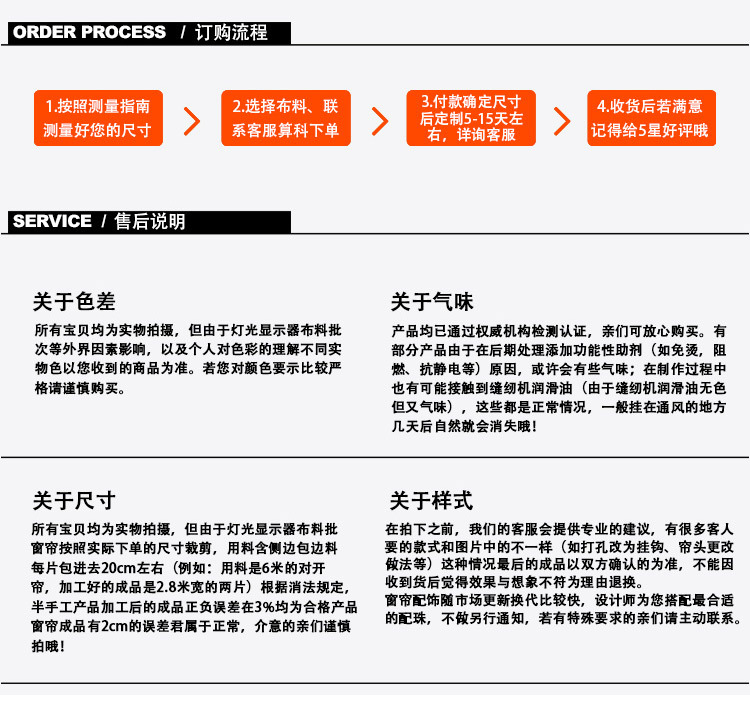 ORDER PROCESS / 订购流程

1.按照测量指南测量好您的尺寸

2.选择布料、联系客服算料下单

3.付款确定尺寸后定制5-15天左右，详询客服

4.收货后若满意记得给5星好评哦

SERVICE / 售后说明

关于色差

所有宝贝均为实物拍摄，但由于灯光显示器布料批次等外界因素影响，以及个人对色彩的理解不同实物色以您收到的商品为准。若您对颜色要示比较严格请谨慎购买。

关于气味

产品均已通过权威机构检测认证，亲们可放心购买。有部分产品由于在后期处理添加功能性助剂（如免烫，阻燃、抗静电等）原因，或许会有些气味；在制作过程中也有可能接触到缝纫机润滑油（由于缝纫机润滑油无色但又气味），这些都是正常情况，一般挂在通风的地方几天后自然就会消失哦！

关于尺寸

所有宝贝均为实物拍摄，但由于灯光显示器布料批窗帘按照实际下单的尺寸裁剪，用料含侧边包边料每片包进去20cm左右（例如：用料是6米的对开帘，加工好的成品是2.8米宽的两片）根据消法规定，半手工产品加工后的成品正负误差在3%均为合格产品窗帘成品有2cm的误差君属于正常，介意的亲们谨慎拍哦！

关于样式

在拍下之前，我们的客服会提供专业的建议，有很多客人要的款式和图片中的不一样（如打孔改为挂钩、帘头更改做法等）这种情况最后的成品以双方确认的为准，不能因收到货后觉得效果与想象不符为理由退换。
窗帘配饰随市场更新换代比较快，设计师为您搭配最合适的配珠，不做另行通知，若有特殊要求的亲们请主动联系。